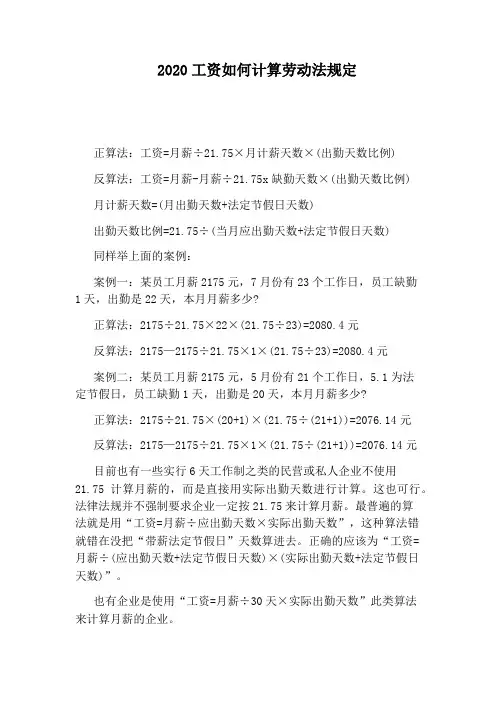 2020 工资如何计算劳动法规定

正算法：工资=月薪÷21.75×月计薪天数×(出勤天数比例)

反算法：工资=月薪-月薪÷21.75x 缺勤天数×(出勤天数比例)

月计薪天数=(月出勤天数+法定节假日天数)

出勤天数比例=21.75÷(当月应出勤天数+法定节假日天数)

同样举上面的案例：

案例一：某员工月薪 2175 元，7 月份有 23 个工作日，员工缺勤 1 天，出勤是 22 天，本月月薪多少?

正算法：2175÷21.75×22×(21.75÷23)=2080.4 元

反算法：2175—2175÷21.75×1×(21.75÷23)=2080.4 元

案例二：某员工月薪 2175 元，5 月份有 21 个工作日，5.1 为法定节假日，员工缺勤 1 天，出勤是 20 天，本月月薪多少?

正算法：2175÷21.75×(20+1)×(21.75÷(21+1))=2076.14 元

反算法：2175—2175÷21.75×1×(21.75÷(21+1))=2076.14 元

目前也有一些实行 6 天工作制之类的民营或私人企业不使用 21.75 计算月薪的，而是直接用实际出勤天数进行计算。这也可行。法律法规并不强制要求企业一定按 21.75 来计算月薪。最普遍的算法就是用“工资=月薪÷应出勤天数×实际出勤天数”，这种算法错就错在没把“带薪法定节假日”天数算进去。正确的应该为“工资=月薪÷(应出勤天数+法定节假日天数)×(实际出勤天数+法定节假日天数)”。

也有企业是使用“工资=月薪÷30 天×实际出勤天数”此类算法来计算月薪的企业。